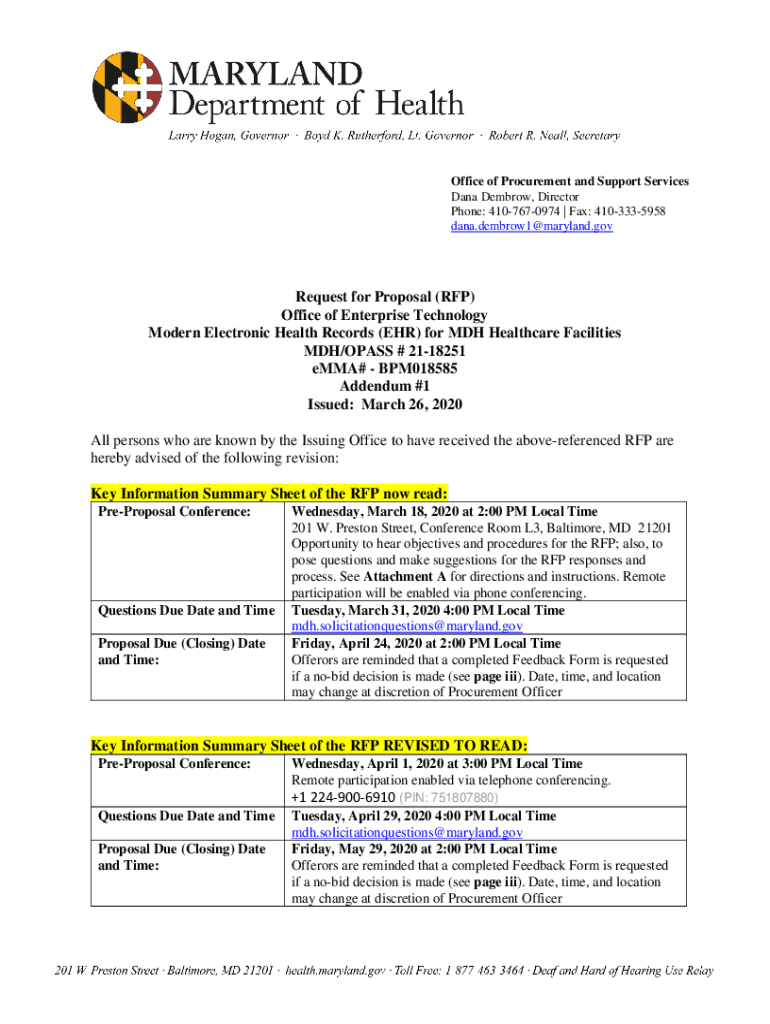 MARYLAND
Department of Health
Larry Hogan, Governor · Boyd K. Rutherford, Lt. Governor · Robert R. Neall, Secretary

Office of Procurement and Support Services
Dana Dembrow, Director
Phone: 410-767-0974 | Fax: 410-333-5958
dana.dembrow1@maryland.gov

Request for Proposal (RFP)
Office of Enterprise Technology
Modern Electronic Health Records (EHR) for MDH Healthcare Facilities
MDH/OPASS # 21-18251
eMMA# - BPM018585
Addendum #1
Issued: March 26, 2020

All persons who are known by the Issuing Office to have received the above-referenced RFP are hereby advised of the following revision:

Key Information Summary Sheet of the RFP now read:

| Pre-Proposal Conference: | Wednesday, March 18, 2020 at 2:00 PM Local Time 201 W. Preston Street, Conference Room L3, Baltimore, MD 21201 Opportunity to hear objectives and procedures for the RFP; also, to pose questions and make suggestions for the RFP responses and process. See Attachment A for directions and instructions. Remote participation will be enabled via phone conferencing. |
|---|---|
| Questions Due Date and Time | Tuesday, March 31, 2020 4:00 PM Local Time mdh.solicitationquestions@maryland.gov |
| Proposal Due (Closing) Date and Time: | Friday, April 24, 2020 at 2:00 PM Local Time Offerors are reminded that a completed Feedback Form is requested if a no-bid decision is made (see page iii). Date, time, and location may change at discretion of Procurement Officer |

Key Information Summary Sheet of the RFP REVISED TO READ:

| Pre-Proposal Conference: | Wednesday, April 1, 2020 at 3:00 PM Local Time Remote participation enabled via telephone conferencing. +1 224-900-6910 (PIN: 751807880) |
|---|---|
| Questions Due Date and Time | Tuesday, April 29, 2020 4:00 PM Local Time mdh.solicitationquestions@maryland.gov |
| Proposal Due (Closing) Date and Time: | Friday, May 29, 2020 at 2:00 PM Local Time Offerors are reminded that a completed Feedback Form is requested if a no-bid decision is made (see page iii). Date, time, and location may change at discretion of Procurement Officer |

201 W. Preston Street · Baltimore, MD 21201 · health.maryland.gov · Toll Free: 1 877 463 3464 · Deaf and Hard of Hearing Use Relay